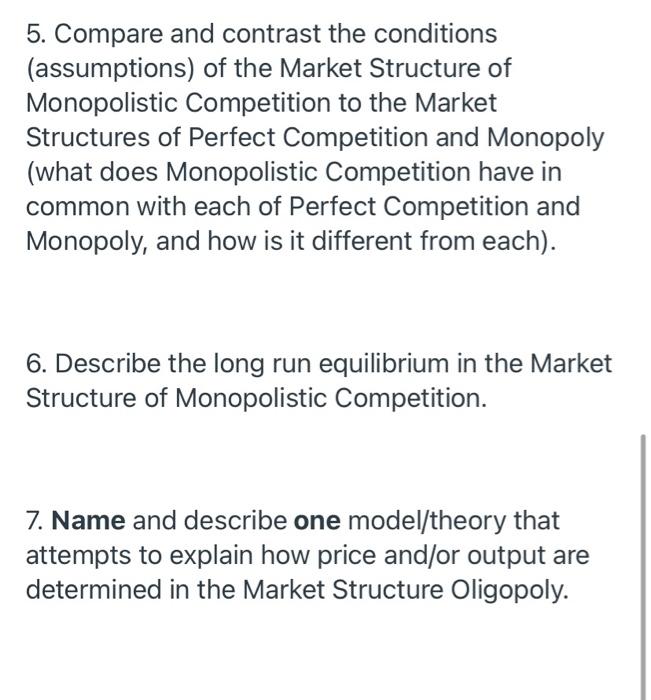 5. Compare and contrast the conditions (assumptions) of the Market Structure of Monopolistic Competition to the Market Structures of Perfect Competition and Monopoly (what does Monopolistic Competition have in common with each of Perfect Competition and Monopoly, and how is it different from each).

6. Describe the long run equilibrium in the Market Structure of Monopolistic Competition.

7. **Name** and describe **one** model/theory that attempts to explain how price and/or output are determined in the Market Structure Oligopoly.